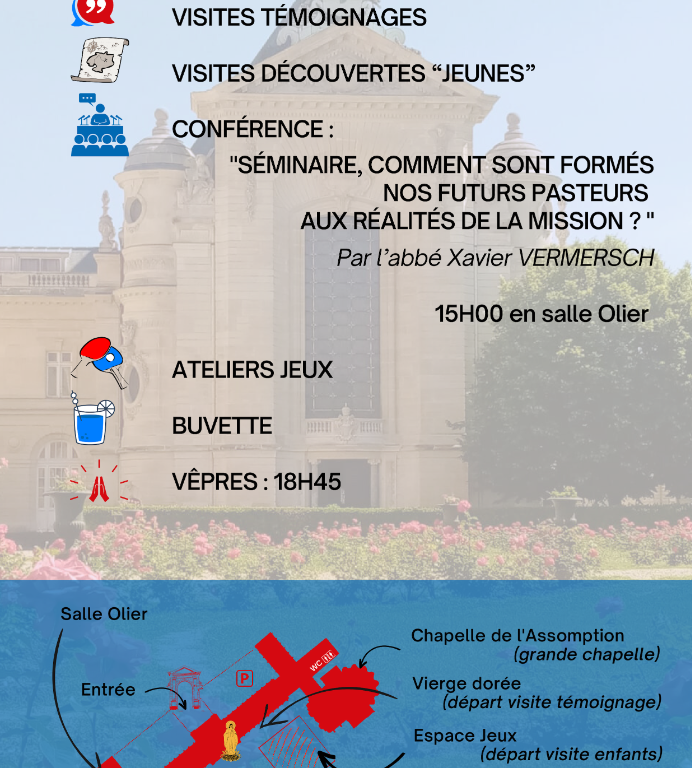 VISITES TÉMOIGNAGES

VISITES DÉCOUVERTES “JEUNES”

CONFÉRENCE :

"SÉMINAIRE, COMMENT SONT FORMÉS NOS FUTURS PASTEURS AUX RÉALITÉS DE LA MISSION ? "

Par l’abbé Xavier VERMERSCH

15H00 en salle Olier

ATELIERS JEUX

BUVETTE

VÊPRES : 18H45

Salle Olier

Entrée

P

WC

Chapelle de l'Assomption (grande chapelle)

Vierge dorée (départ visite témoignage)

Espace Jeux (départ visite enfants)